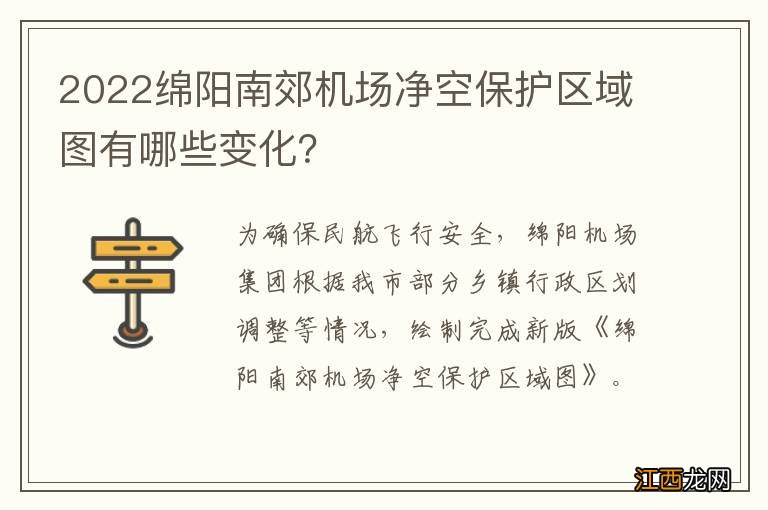 2022绵阳南郊机场净空保护区域图有哪些变化?

为确保民航飞行安全，绵阳机场集团根据我市部分乡镇行政区划调整等情况，绘制完成新版《绵阳南郊机场净空保护区域图》。

江西龙网